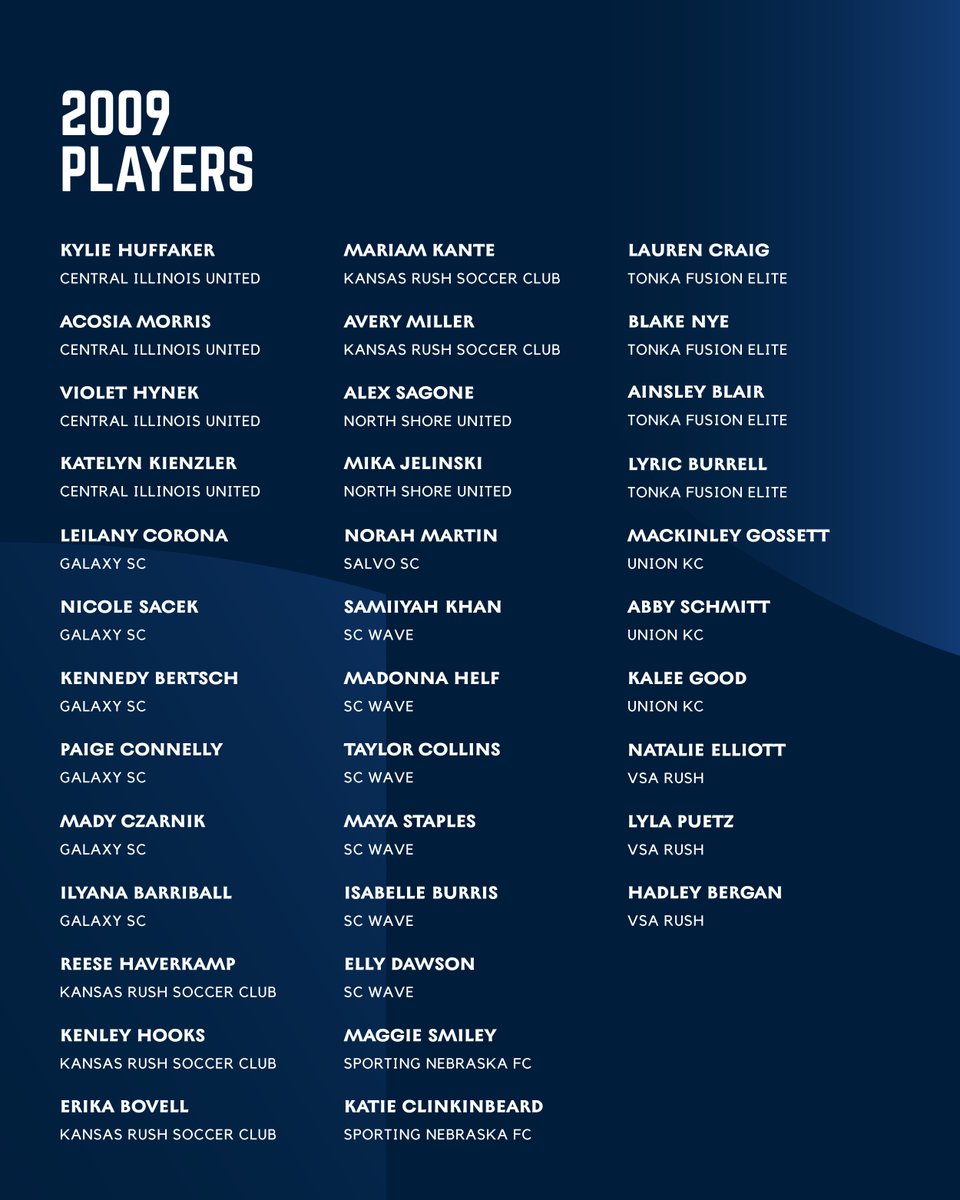 2009
PLAYERS

KYLIE HUFFAKER
CENTRAL ILLINOIS UNITED

ACOSIA MORRIS
CENTRAL ILLINOIS UNITED

VIOLET HYNEK
CENTRAL ILLINOIS UNITED

KATELYN KIENZLER
CENTRAL ILLINOIS UNITED

LEILANY CORONA
GALAXY SC

NICOLE SACEK
GALAXY SC

KENNEDY BERTSCH
GALAXY SC

PAIGE CONNELLY
GALAXY SC

MADY CZARNIK
GALAXY SC

ILYANA BARRIBALL
GALAXY SC

REESE HAVERKAMP
KANSAS RUSH SOCCER CLUB

KENLEY HOOKS
KANSAS RUSH SOCCER CLUB

ERIKA BOVELL
KANSAS RUSH SOCCER CLUB

MARIAM KANTE
KANSAS RUSH SOCCER CLUB

AVERY MILLER
KANSAS RUSH SOCCER CLUB

ALEX SAGONE
NORTH SHORE UNITED

MIKA JELINSKI
NORTH SHORE UNITED

NORAH MARTIN
SALVO SC

SAMIIYAH KHAN
SC WAVE

MADONNA HELF
SC WAVE

TAYLOR COLLINS
SC WAVE

MAYA STAPLES
SC WAVE

ISABELLE BURRIS
SC WAVE

ELLY DAWSON
SC WAVE

MAGGIE SMILEY
SPORTING NEBRASKA FC

KATIE CLINKINBEARD
SPORTING NEBRASKA FC

LAUREN CRAIG
TONKA FUSION ELITE

BLAKE NYE
TONKA FUSION ELITE

AINSLEY BLAIR
TONKA FUSION ELITE

LYRIC BURRELL
TONKA FUSION ELITE

MACKINLEY GOSSETT
UNION KC

ABBY SCHMITT
UNION KC

KALEE GOOD
UNION KC

NATALIE ELLIOTT
VSA RUSH

LYLA PUETZ
VSA RUSH

HADLEY BERGAN
VSA RUSH